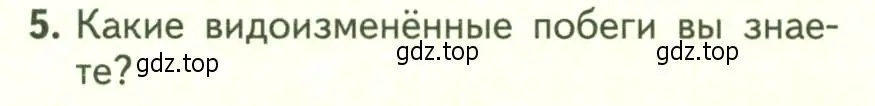 5. Какие видоизменённые побеги вы знаете? gdz.top gdz.top gdz.top